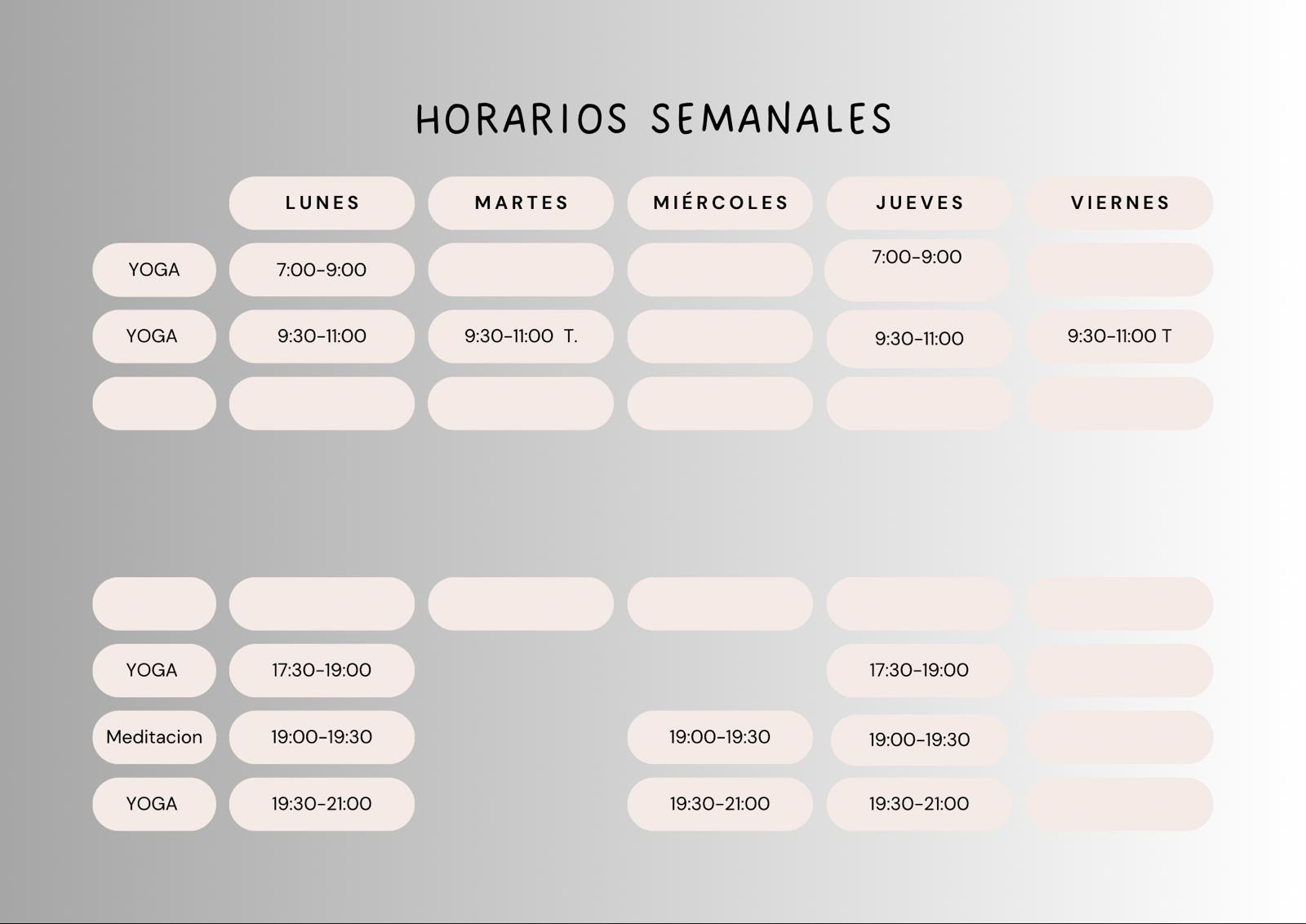 HORARIOS SEMANALES

|  | LUNES | MARTES | MIÉRCOLES | JUEVES | VIERNES |
|---|---|---|---|---|---|
| YOGA | 7:00-9:00 |  |  | 7:00-9:00 |  |
| YOGA | 9:30-11:00 | 9:30-11:00 T. |  | 9:30-11:00 | 9:30-11:00 T |
|  |  |  |  |  |  |
|  |  |  |  |  |  |
| YOGA | 17:30-19:00 |  |  | 17:30-19:00 |  |
| Meditacion | 19:00-19:30 |  | 19:00-19:30 | 19:00-19:30 |  |
| YOGA | 19:30-21:00 |  | 19:30-21:00 | 19:30-21:00 |  |